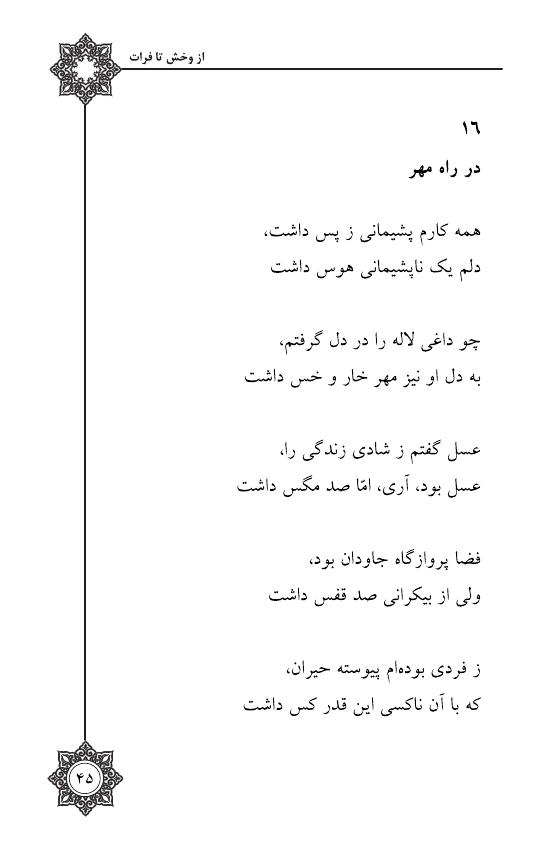 از وخش تا فرات

۱۶
در راه مهر

همه کارم پشیمانی ز پس داشت،
دلم یک ناپشیمانی هوس داشت

چو داغی لاله را در دل گرفتم،
به دل او نیز مهر خار و خس داشت

عسل گفتم ز شادی زندگی را،
عسل بود، آری، امّا صد مگس داشت

فضا پروازگاه جاودان بود،
ولی از بیکرانی صد قفس داشت

ز فردی بوده‌ام پیوسته حیران،
که با آن ناکسی این قدر کس داشت

۴۵